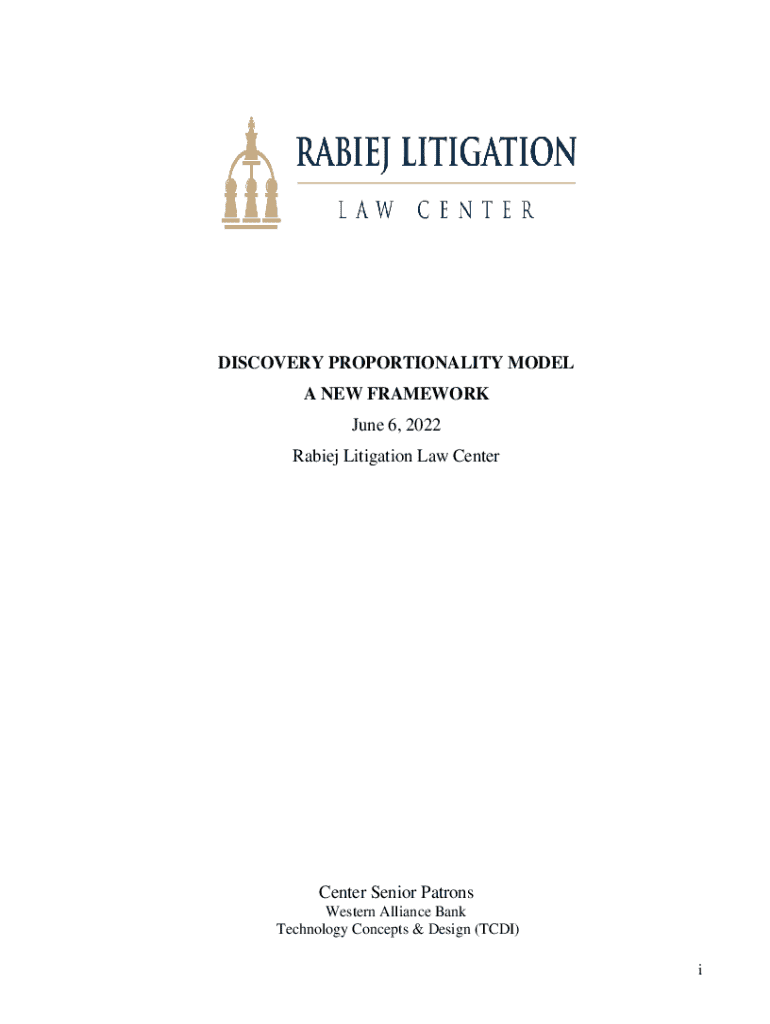 RABIEJ LITIGATION
LAW CENTER

DISCOVERY PROPORTIONALITY MODEL
A NEW FRAMEWORK
June 6, 2022
Rabiej Litigation Law Center

Center Senior Patrons
Western Alliance Bank
Technology Concepts & Design (TCDI)

i